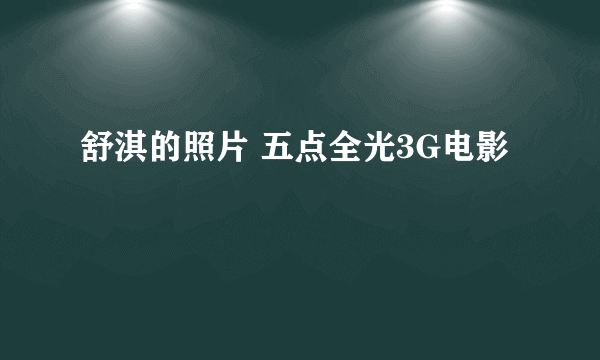 舒淇的照片 五点全光3G电影